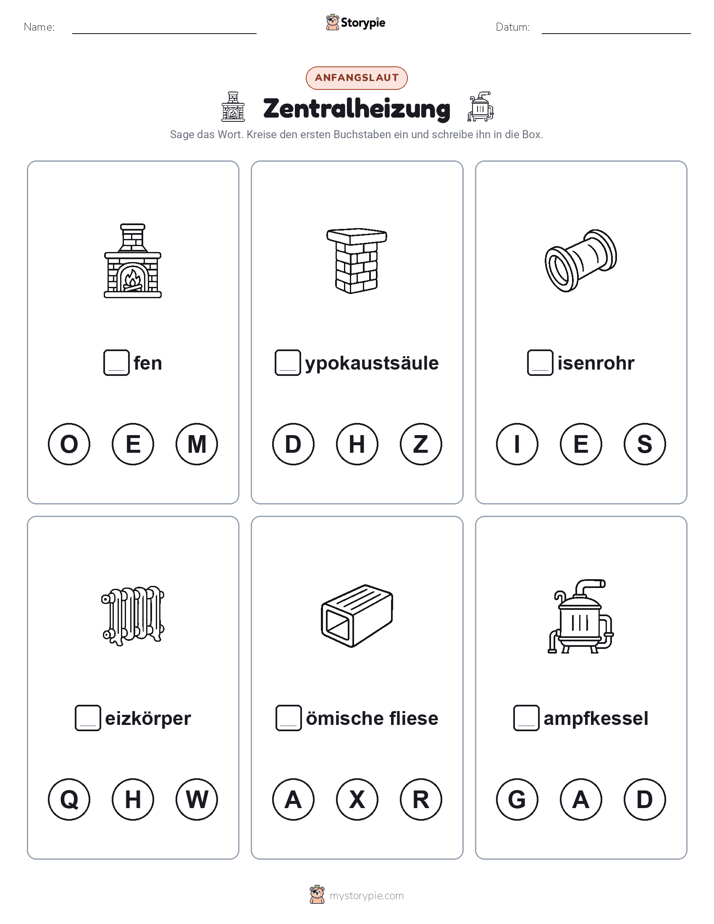 Name:

Storypie

Datum:

ANFANGSLAUT

Zentralheizung

Sage das Wort. Kreise den ersten Buchstaben ein und schreibe ihn in die Box.

fen

O E M

ypokaustsäule

D H Z

isenrohr

I E S

eizkörper

Q H W

ömische fliese

A X R

ampfkessel

G A D

mystorypie.com